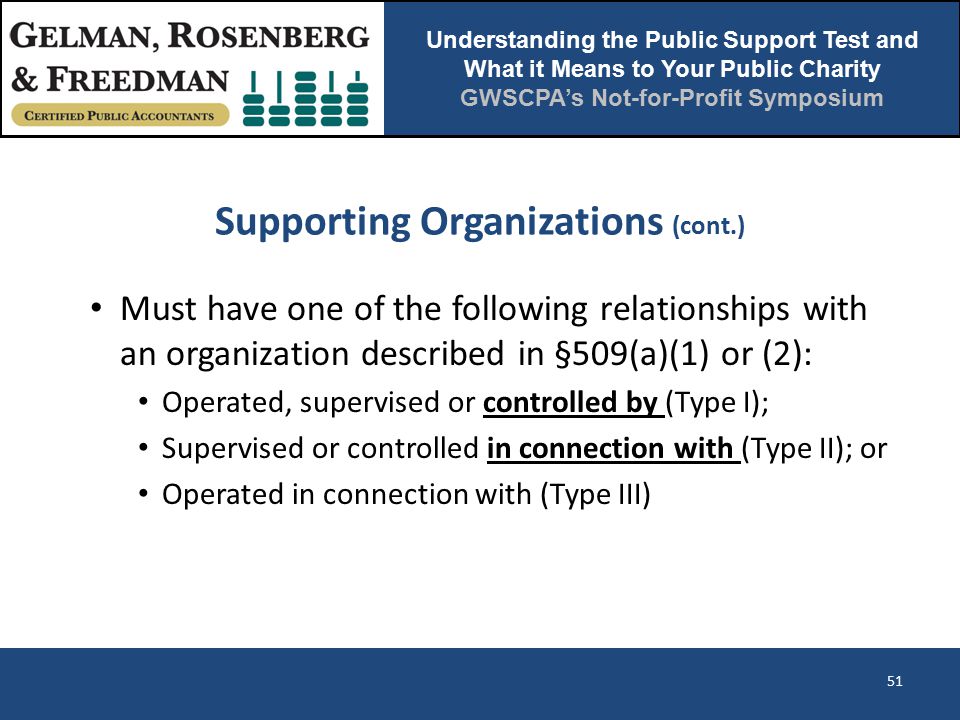 GELMAN, ROSENBERG & FREEDMAN
CERTIFIED PUBLIC ACCOUNTANTS

Understanding the Public Support Test and What it Means to Your Public Charity
GWSCPA's Not-for-Profit Symposium

Supporting Organizations (cont.)

• Must have one of the following relationships with an organization described in §509(a)(1) or (2):
• Operated, supervised or controlled by (Type I);
• Supervised or controlled in connection with (Type II); or
• Operated in connection with (Type III)

51